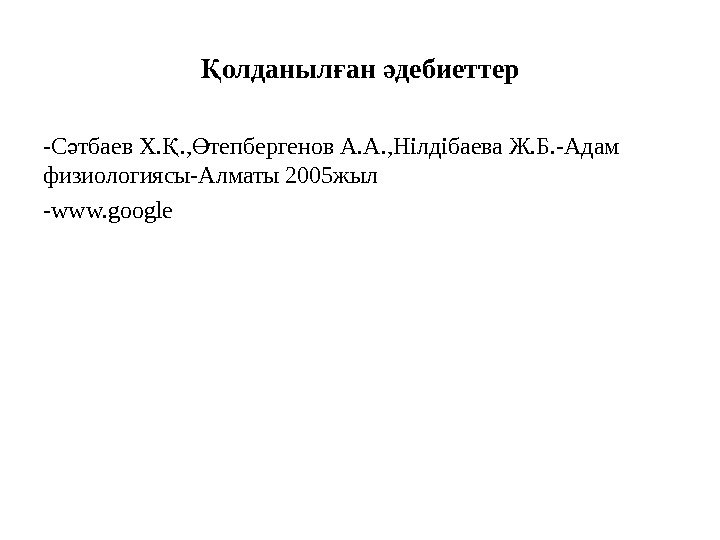 Қолданылған әдебиеттер

-Сәтбаев Х.Қ.,Өтепбергенов А.А.,Нілдібаева Ж.Б.-Адам физиологиясы-Алматы 2005жыл

-www.google